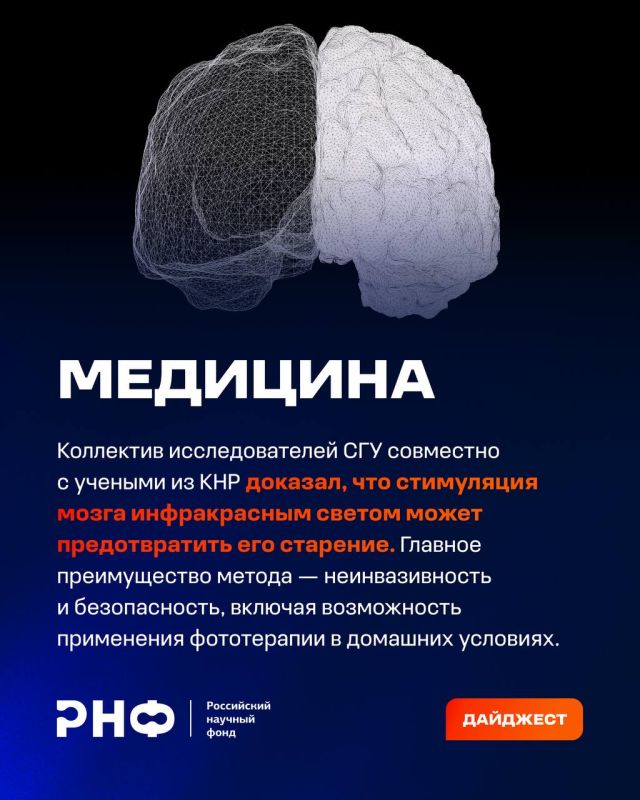 МЕДИЦИНА

Коллектив исследователей СГУ совместно с учеными из КНР доказал, что стимуляция мозга инфракрасным светом может предотвратить его старение. Главное преимущество метода — неинвазивность и безопасность, включая возможность применения фототерапии в домашних условиях.

РНФ
Российский
научный
фонд

ДАЙДЖЕСТ